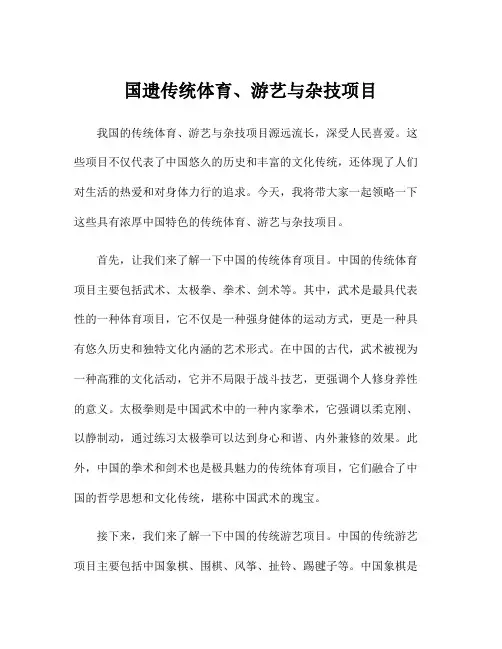 国遗传统体育、游艺与杂技项目

我国的传统体育、游艺与杂技项目源远流长，深受人民喜爱。这些项目不仅代表了中国悠久的历史和丰富的文化传统，还体现了人们对生活的热爱和对身体力行的追求。今天，我将带大家一起领略一下这些具有浓厚中国特色的传统体育、游艺与杂技项目。

首先，让我们来了解一下中国的传统体育项目。中国的传统体育项目主要包括武术、太极拳、拳术、剑术等。其中，武术是最具代表性的一种体育项目，它不仅是一种强身健体的运动方式，更是一种具有悠久历史和独特文化内涵的艺术形式。在中国的古代，武术被视为一种高雅的文化活动，它并不局限于战斗技艺，更强调个人修身养性的意义。太极拳则是中国武术中的一种内家拳术，它强调以柔克刚、以静制动，通过练习太极拳可以达到身心和谐、内外兼修的效果。此外，中国的拳术和剑术也是极具魅力的传统体育项目，它们融合了中国的哲学思想和文化传统，堪称中国武术的瑰宝。

接下来，我们来了解一下中国的传统游艺项目。中国的传统游艺项目主要包括中国象棋、围棋、风筝、扯铃、踢毽子等。中国象棋是